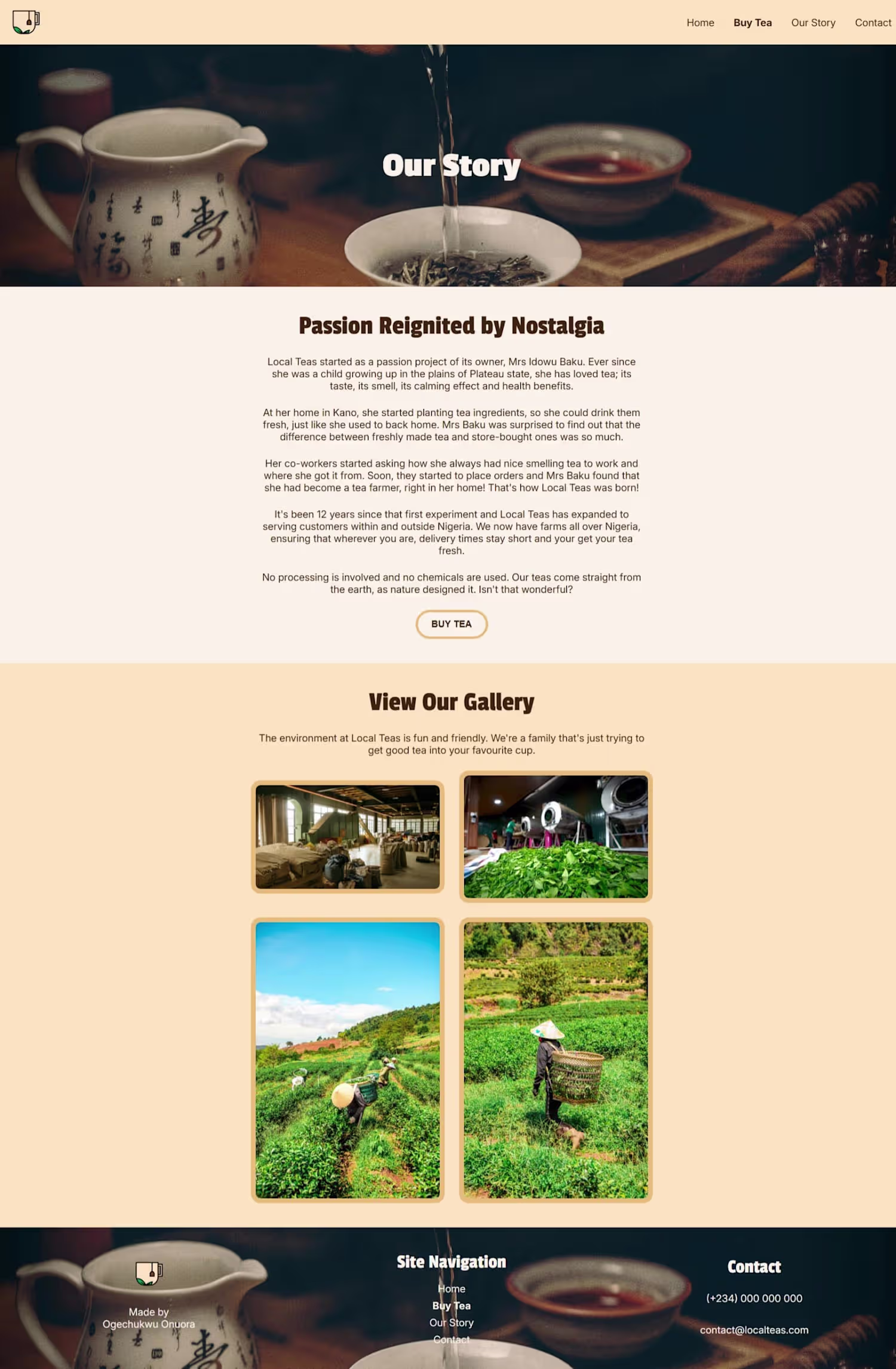 Home Buy Tea Our Story Contact

Our Story

Passion Reignited by Nostalgia

Local Teas started as a passion project of its owner, Mrs Idowu Baku. Ever since she was a child growing up in the plains of Plateau state, she has loved tea; its taste, its smell, its calming effect and health benefits.

At her home in Kano, she started planting tea ingredients, so she could drink them fresh, just like she used to back home. Mrs Baku was surprised to find out that the difference between freshly made tea and store-bought ones was so much.

Her co-workers started asking how she always had nice smelling tea to work and where she got it from. Soon, they started to place orders and Mrs Baku found that she had become a tea farmer, right in her home! That's how Local Teas was born!

It's been 12 years since that first experiment and Local Teas has expanded to serving customers within and outside Nigeria. We now have farms all over Nigeria, ensuring that wherever you are, delivery times stay short and your get your tea fresh.

No processing is involved and no chemicals are used. Our teas come straight from the earth, as nature designed it. Isn't that wonderful?

BUY TEA

View Our Gallery

The environment at Local Teas is fun and friendly. We're a family that's just trying to get good tea into your favourite cup.

Made by
Ogechukwu Onuora

Site Navigation
Home
Buy Tea
Our Story
Contact

Contact
(+234) 000 000 000
contact@localteas.com